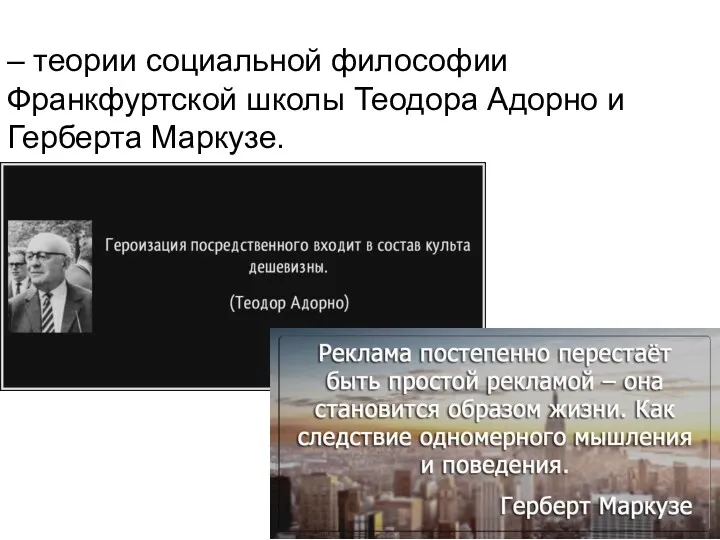 – теории социальной философии Франкфуртской школы Теодора Адорно и Герберта Маркузе.

Героизация посредственного входит в состав культа дешевизны.

(Теодор Адорно)

Реклама постепенно перестаёт быть простой рекламой – она становится образом жизни. Как следствие одномерного мышления и поведения.

Герберт Маркузе